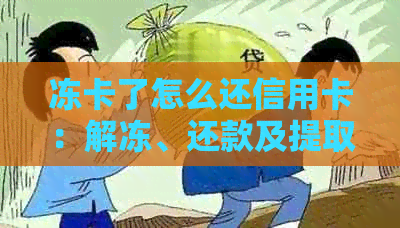 贷

冻卡了怎么还信用卡：解冻、还款及提取